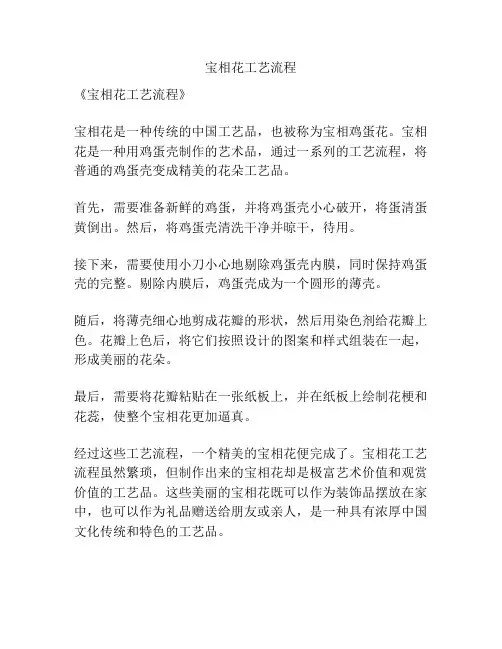 宝相花工艺流程

《宝相花工艺流程》

宝相花是一种传统的中国工艺品，也被称为宝相鸡蛋花。宝相花是一种用鸡蛋壳制作的艺术品，通过一系列的工艺流程，将普通的鸡蛋壳变成精美的花朵工艺品。

首先，需要准备新鲜的鸡蛋，并将鸡蛋壳小心破开，将蛋清蛋黄倒出。然后，将鸡蛋壳清洗干净并晾干，待用。

接下来，需要使用小刀小心地剔除鸡蛋壳内膜，同时保持鸡蛋壳的完整。剔除内膜后，鸡蛋壳成为一个圆形的薄壳。

随后，将薄壳细心地剪成花瓣的形状，然后用染色剂给花瓣上色。花瓣上色后，将它们按照设计的图案和样式组装在一起，形成美丽的花朵。

最后，需要将花瓣粘贴在一张纸板上，并在纸板上绘制花梗和花蕊，使整个宝相花更加逼真。

经过这些工艺流程，一个精美的宝相花便完成了。宝相花工艺流程虽然繁琐，但制作出来的宝相花却是极富艺术价值和观赏价值的工艺品。这些美丽的宝相花既可以作为装饰品摆放在家中，也可以作为礼品赠送给朋友或亲人，是一种具有浓厚中国文化传统和特色的工艺品。